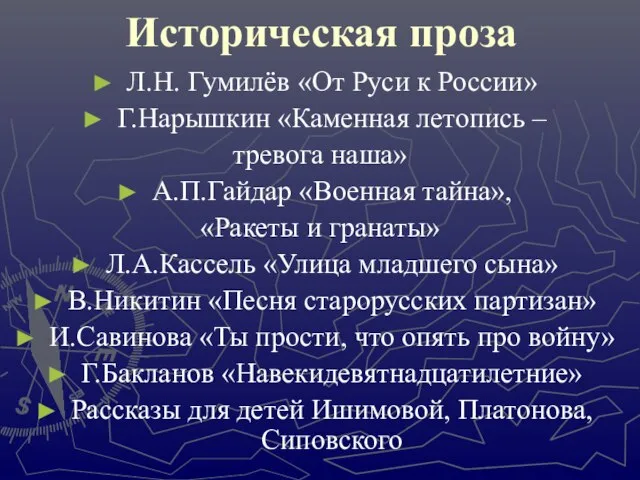 Историческая проза

► Л.Н. Гумилёв «От Руси к России»
► Г.Нарышкин «Каменная летопись – тревога наша»
► А.П.Гайдар «Военная тайна», «Ракеты и гранаты»
► Л.А.Кассель «Улица младшего сына»
► В.Никитин «Песня старорусских партизан»
► И.Савинова «Ты прости, что опять про войну»
► Г.Бакланов «Навекидевятнадцатилетние»
► Рассказы для детей Ишимовой, Платонова, Сиповского